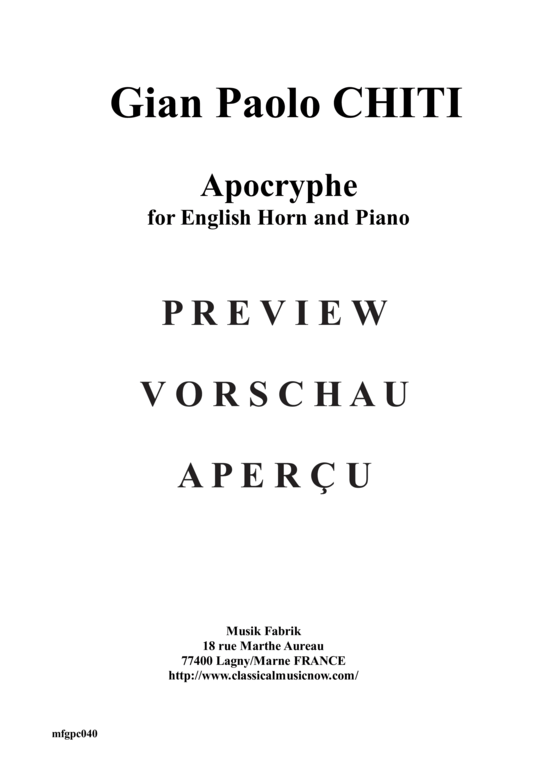 Gian Paolo CHITI

Apocryphe
for English Horn and Piano

PREVIEW

VORSCHAU

APERÇU

Musik Fabrik
18 rue Marthe Aureau
77400 Lagny/Marne FRANCE
http://www.classicalmusicnow.com/

mfgpc040